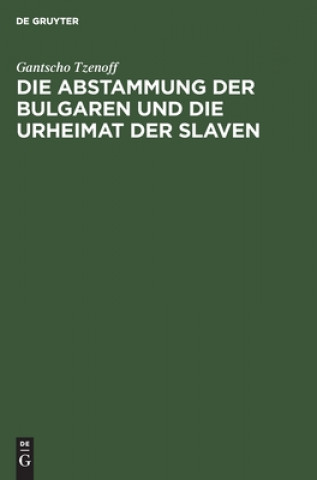 DE GRUYTER

Gantscho Tzenoff

DIE ABSTAMMUNG DER BULGAREN UND DIE URHEIMAT DER SLAVEN

DE
G